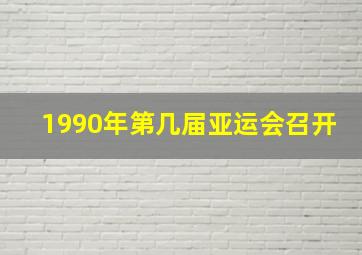 1990年第几届亚运会召开